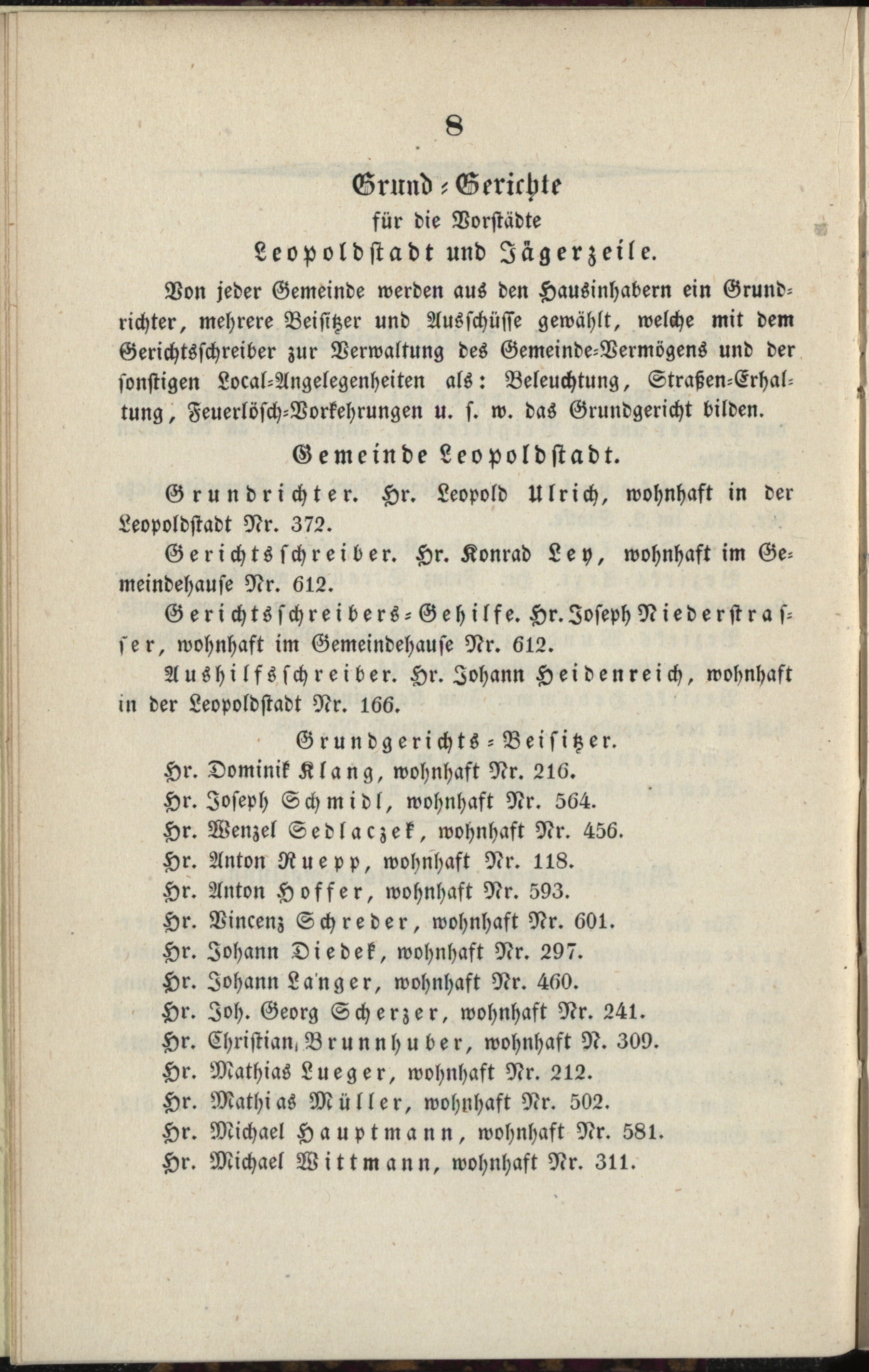 8

Grund-Gerichte
für die Vorstädte
Leopoldstadt und Jägerzeile.

Von jeder Gemeinde werden aus den Hausinhabern ein Grundrichter, mehrere Beisitzer und Ausschüsse gewählt, welche mit dem Gerichtsschreiber zur Verwaltung des Gemeinde-Vermögens und der sonstigen Local-Angelegenheiten als: Beleuchtung, Straßen-Erhaltung, Feuerlösch-Vorkehrungen u. s. w. das Grundgericht bilden.

Gemeinde Leopoldstadt.

Grundrichter. Hr. Leopold Ulrich, wohnhaft in der Leopoldstadt Nr. 372.

Gerichtsschreiber. Hr. Konrad Ley, wohnhaft im Gemeindehause Nr. 612.

Gerichtsschreibers-Gehilfe. Hr. Joseph Niederstrasser, wohnhaft im Gemeindehause Nr. 612.

Aushilfsschreiber. Hr. Johann Heidenreich, wohnhaft in der Leopoldstadt Nr. 166.

Grundgerichts-Beisitzer.

Hr. Dominik Klang, wohnhaft Nr. 216.
Hr. Joseph Schmidl, wohnhaft Nr. 564.
Hr. Wenzel Sedlaczek, wohnhaft Nr. 456.
Hr. Anton Ruepp, wohnhaft Nr. 118.
Hr. Anton Hoffer, wohnhaft Nr. 593.
Hr. Vincenz Schreder, wohnhaft Nr. 601.
Hr. Johann Diedek, wohnhaft Nr. 297.
Hr. Johann Langer, wohnhaft Nr. 460.
Hr. Joh. Georg Scherzer, wohnhaft Nr. 241.
Hr. Christian Brunnhuber, wohnhaft N. 309.
Hr. Mathias Lueger, wohnhaft Nr. 212.
Hr. Mathias Müller, wohnhaft Nr. 502.
Hr. Michael Hauptmann, wohnhaft Nr. 581.
Hr. Michael Wittmann, wohnhaft Nr. 311.